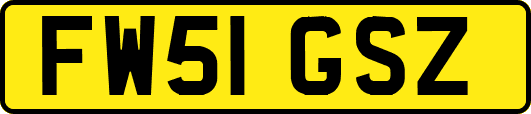 FW51 GSZ